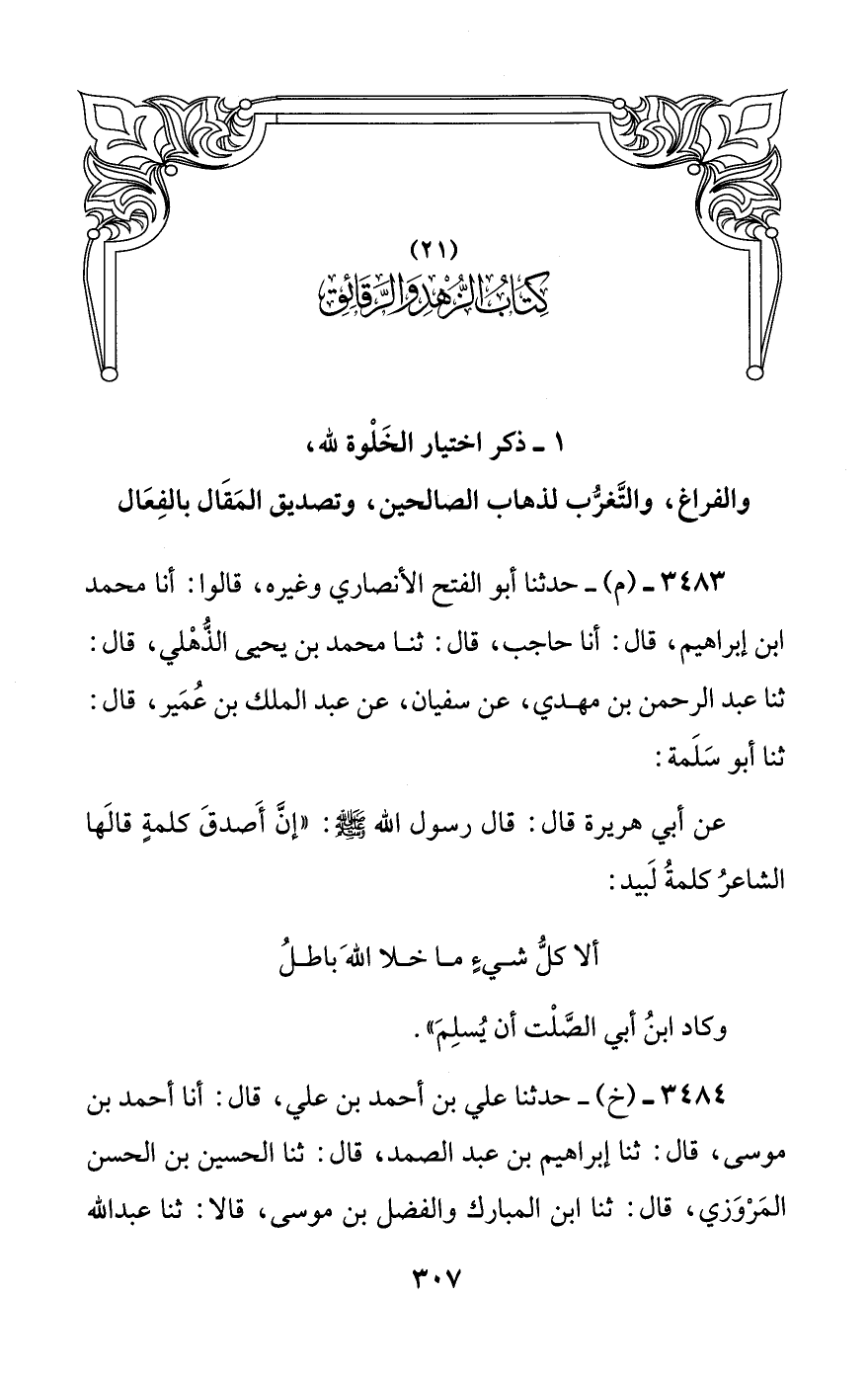 (٢١)
كِتَابُ الزُّهْدِ وَالرَّقَائِقِ

١ ـ ذكر اختيار الخَلْوة لله، والفراغ، والتَّغرُّب لذهاب الصالحين، وتصديق المَقَال بالفِعَال

٣٤٨٣ ـ (م) ـ حدثنا أبو الفتح الأنصاري وغيره، قالوا: أنا محمد ابن إبراهيم، قال: أنا حاجب، قال: ثنا محمد بن يحيى الذُّهْلي، قال: ثنا عبد الرحمن بن مهدي، عن سفيان، عن عبد الملك بن عُمَير، قال: ثنا أبو سَلَمة:

عن أبي هريرة قال: قال رسول الله ﷺ: «إنَّ أَصدقَ كلمةٍ قالَها الشاعرُ كلمةُ لَبيد:

ألا كلُّ شيءٍ ما خلا اللهَ باطلُ

وكاد ابنُ أبي الصَّلْت أن يُسلِم».

٣٤٨٤ ـ (خ) ـ حدثنا علي بن أحمد بن علي، قال: أنا أحمد بن موسى، قال: ثنا إبراهيم بن عبد الصمد، قال: ثنا الحسين بن الحسن المَرْوَزي، قال: ثنا ابن المبارك والفضل بن موسى، قالا: ثنا عبدالله

٣٠٧